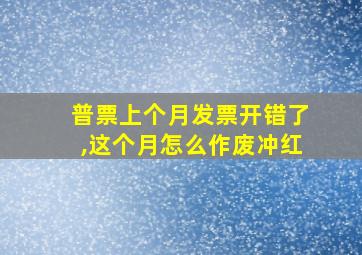 普票上个月发票开错了,这个月怎么作废冲红